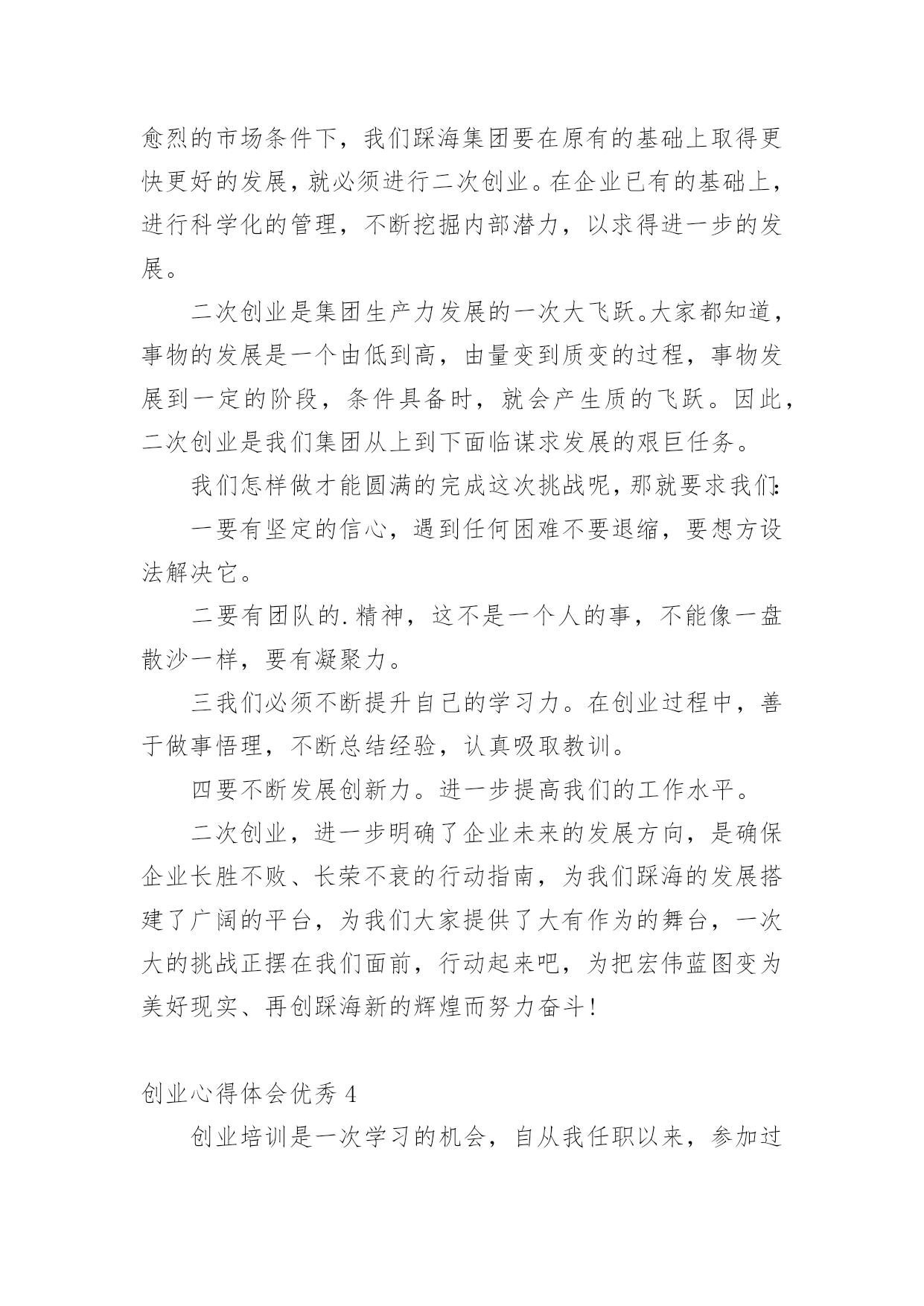 愈烈的市场条件下，我们踩海集团要在原有的基础上取得更快更好的发展，就必须进行二次创业。在企业已有的基础上，进行科学化的管理，不断挖掘内部潜力，以求得进一步的发展。

二次创业是集团生产力发展的一次大飞跃。大家都知道，事物的发展是一个由低到高，由量变到质变的过程，事物发展到一定的阶段，条件具备时，就会产生质的飞跃。因此，二次创业是我们集团从上到下面临谋求发展的艰巨任务。

我们怎样做才能圆满的完成这次挑战呢，那就要求我们：

一要有坚定的信心，遇到任何困难不要退缩，要想方设法解决它。

二要有团队的.精神，这不是一个人的事，不能像一盘散沙一样，要有凝聚力。

三我们必须不断提升自己的学习力。在创业过程中，善于做事悟理，不断总结经验，认真吸取教训。

四要不断发展创新力。进一步提高我们的工作水平。

二次创业，进一步明确了企业未来的发展方向，是确保企业长胜不败、长荣不衰的行动指南，为我们踩海的发展搭建了广阔的平台，为我们大家提供了大有作为的舞台，一次大的挑战正摆在我们面前，行动起来吧，为把宏伟蓝图变为美好现实、再创踩海新的辉煌而努力奋斗！

创业心得体会优秀 4

创业培训是一次学习的机会，自从我任职以来，参加过